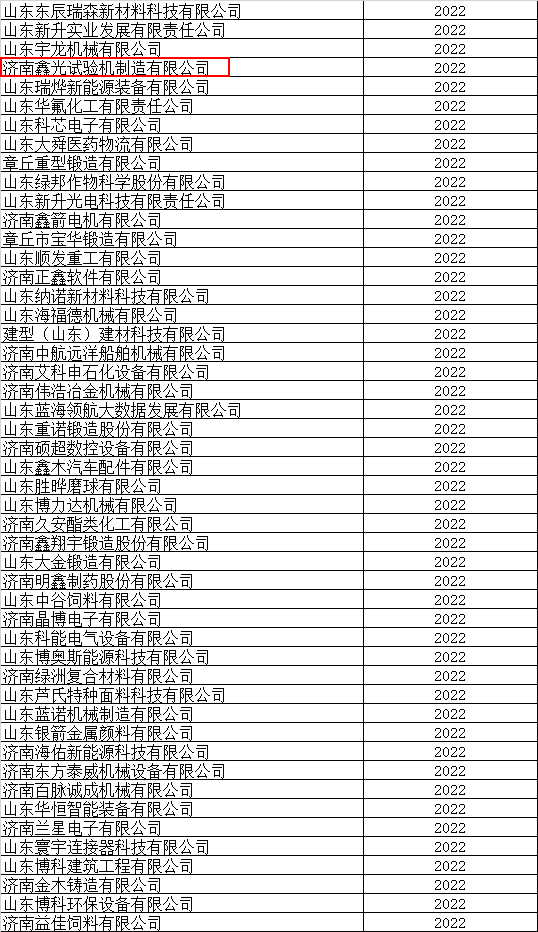 | | |
|---|---|
| 山东东辰瑞森新材料科技有限公司 | 2022 |
| 山东新升实业发展有限责任公司 | 2022 |
| 山东宇龙机械有限公司 | 2022 |
| 济南鑫光试验机制造有限公司 | 2022 |
| 山东瑞烨新能源装备有限公司 | 2022 |
| 山东华氟化工有限责任公司 | 2022 |
| 山东科芯电子有限公司 | 2022 |
| 山东大舜医药物流有限公司 | 2022 |
| 章丘重型锻造有限公司 | 2022 |
| 山东绿邦作物科学股份有限公司 | 2022 |
| 山东新升光电科技有限责任公司 | 2022 |
| 济南鑫箭电机有限公司 | 2022 |
| 章丘市宝华锻造有限公司 | 2022 |
| 山东顺发重工有限公司 | 2022 |
| 济南正鑫软件有限公司 | 2022 |
| 山东纳诺新材料科技有限公司 | 2022 |
| 山东海福德机械有限公司 | 2022 |
| 建型（山东）建材科技有限公司 | 2022 |
| 济南中航远洋船舶机械有限公司 | 2022 |
| 济南艾科申石化设备有限公司 | 2022 |
| 济南伟浩冶金机械有限公司 | 2022 |
| 山东蓝海领航大数据发展有限公司 | 2022 |
| 山东重诺锻造股份有限公司 | 2022 |
| 济南硕超数控设备有限公司 | 2022 |
| 山东鑫木汽车配件有限公司 | 2022 |
| 山东胜晔磨球有限公司 | 2022 |
| 山东博力达机械有限公司 | 2022 |
| 济南久安酯类化工有限公司 | 2022 |
| 济南鑫翔宇锻造股份有限公司 | 2022 |
| 山东大金锻造有限公司 | 2022 |
| 济南明鑫制药股份有限公司 | 2022 |
| 山东中谷饲料有限公司 | 2022 |
| 济南晶博电子有限公司 | 2022 |
| 山东科能电气设备有限公司 | 2022 |
| 山东博奥斯能源科技有限公司 | 2022 |
| 济南绿洲复合材料有限公司 | 2022 |
| 山东芦氏特种面料科技有限公司 | 2022 |
| 山东蓝诺机械制造有限公司 | 2022 |
| 山东银箭金属颜料有限公司 | 2022 |
| 济南海佑新能源科技有限公司 | 2022 |
| 济南东方泰威机械设备有限公司 | 2022 |
| 济南百脉诚成机械有限公司 | 2022 |
| 山东华恒智能装备有限公司 | 2022 |
| 济南兰星电子有限公司 | 2022 |
| 山东寰宇连接器科技有限公司 | 2022 |
| 山东博科建筑工程有限公司 | 2022 |
| 济南金木铸造有限公司 | 2022 |
| 山东博科环保设备有限公司 | 2022 |
| 济南益佳饲料有限公司 | 2022 |